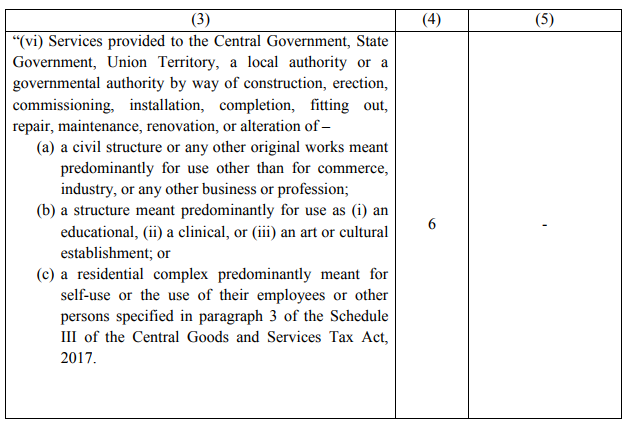 | (3) | (4) | (5) |
|---|---|---|
| “(vi) Services provided to the Central Government, State Government, Union Territory, a local authority or a governmental authority by way of construction, erection, commissioning, installation, completion, fitting out, repair, maintenance, renovation, or alteration of – (a) a civil structure or any other original works meant predominantly for use other than for commerce, industry, or any other business or profession; (b) a structure meant predominantly for use as (i) an educational, (ii) a clinical, or (iii) an art or cultural establishment; or (c) a residential complex predominantly meant for self-use or the use of their employees or other persons specified in paragraph 3 of the Schedule III of the Central Goods and Services Tax Act, 2017. | 6 | - |